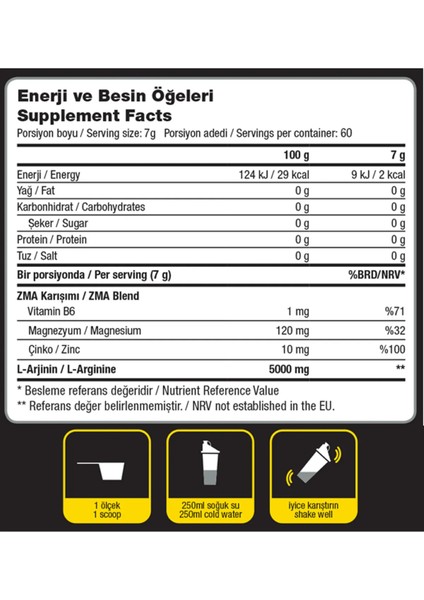 Enerji ve Besin Öğeleri
Supplement Facts
Porsiyon boyu / Serving size: 7g Porsiyon adedi / Servings per container: 60

| | 100 g | 7 g |
|---|---|---|
| Enerji / Energy | 124 kJ / 29 kcal | 9 kJ / 2 kcal |
| Yağ / Fat | 0 g | 0 g |
| Karbonhidrat / Carbohydrates | 0 g | 0 g |
| Şeker / Sugar | 0 g | 0 g |
| Protein / Protein | 0 g | 0 g |
| Tuz / Salt | 0 g | 0 g |
| Bir porsiyonda / Per serving (7 g) | | %BRD/NRV* |
| ZMA Karışımı / ZMA Blend | | |
| Vitamin B6 | 1 mg | %71 |
| Magnezyum / Magnesium | 120 mg | %32 |
| Çinko / Zinc | 10 mg | %100 |
| L-Arjinin / L-Arginine | 5000 mg | ** |

* Besleme referans değeridir / Nutrient Reference Value
** Referans değer belirlenmemiştir. / NRV not established in the EU.

1 ölçek
1 scoop

250ml soğuk su
250ml cold water

iyice karıştırın
shake well